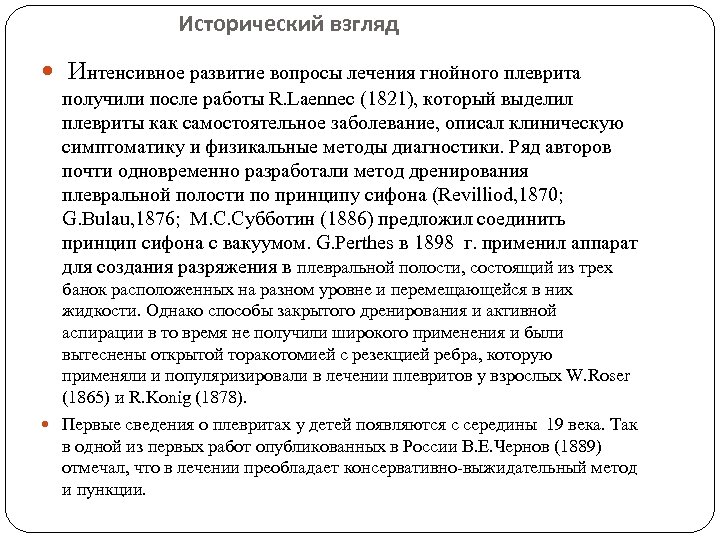 Исторический взгляд

Интенсивное развитие вопросы лечения гнойного плеврита получили после работы R.Laennec (1821), который выделил плевриты как самостоятельное заболевание, описал клиническую симптоматику и физикальные методы диагностики. Ряд авторов почти одновременно разработали метод дренирования плевральной полости по принципу сифона (Revilliod,1870; G.Bulau,1876; М.С.Субботин (1886) предложил соединить принцип сифона с вакуумом. G.Perthes в 1898 г. применил аппарат для создания разряжения в плевральной полости, состоящий из трех банок расположенных на разном уровне и перемещающейся в них жидкости. Однако способы закрытого дренирования и активной аспирации в то время не получили широкого применения и были вытеснены открытой торакотомией с резекцией ребра, которую применяли и популяризировали в лечении плевритов у взрослых W.Roser (1865) и R.Konig (1878).

Первые сведения о плевритах у детей появляются с середины 19 века. Так в одной из первых работ опубликованных в России В.Е.Чернов (1889) отмечал, что в лечении преобладает консервативно-выжидательный метод и пункции.